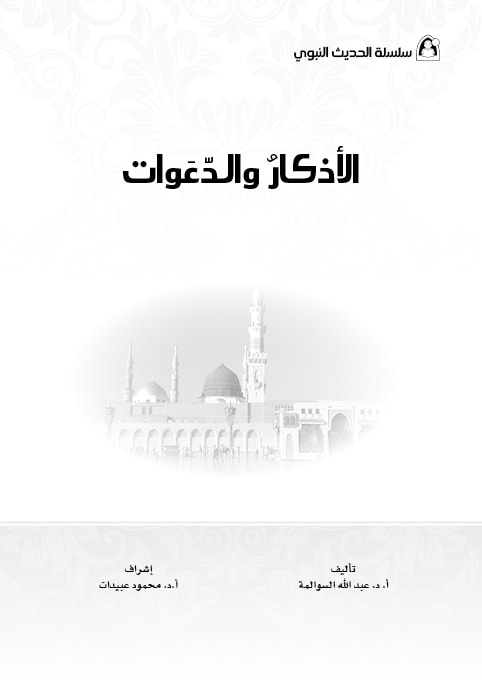 سلسلة الحديث النبوي

الأذكارُ والدّعَوات

تأليف
أ. د. عبد الله السوالمة

إشراف
أ.د. محمود عبيدات